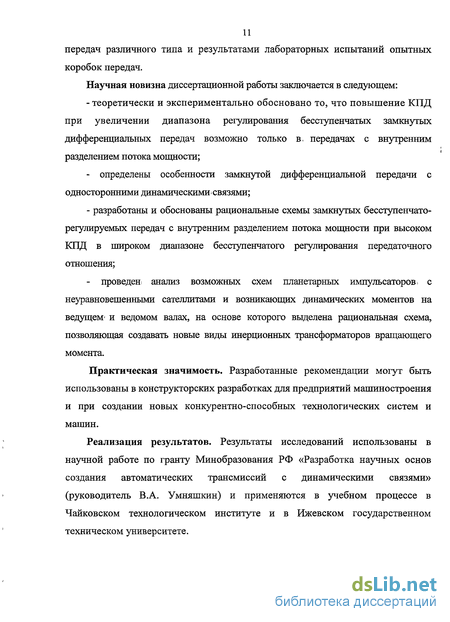 11

передач различного типа и результатами лабораторных испытаний опытных коробок передач.

Научная новизна диссертационной работы заключается в следующем:

- теоретически и экспериментально обосновано то, что повышение КПД при увеличении диапазона регулирования бесступенчатых замкнутых дифференциальных передач возможно только в передачах с внутренним разделением потока мощности;

- определены особенности замкнутой дифференциальной передачи с односторонними динамическими связями;

- разработаны и обоснованы рациональные схемы замкнутых бесступенчато-регулируемых передач с внутренним разделением потока мощности при высоком КПД в широком диапазоне бесступенчатого регулирования передаточного отношения;

- проведен анализ возможных схем планетарных импульсаторов с неуравновешенными сателлитами и возникающих динамических моментов на ведущем и ведомом валах, на основе которого выделена рациональная схема, позволяющая создавать новые виды инерционных трансформаторов вращающего момента.

Практическая значимость. Разработанные рекомендации могут быть использованы в конструкторских разработках для предприятий машиностроения и при создании новых конкурентно-способных технологических систем и машин.

Реализация результатов. Результаты исследований использованы в научной работе по гранту Минобразования РФ «Разработка научных основ создания автоматических трансмиссий с динамическими связями» (руководитель В.А. Умняшкин) и применяются в учебном процессе в Чайковском технологическом институте и в Ижевском государственном техническом университете.

dsLib.net
библиотека диссертаций